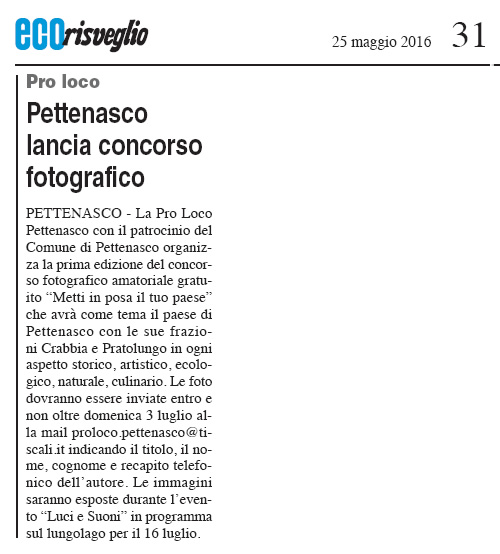 ecorisveglio

25 maggio 2016 31

Pro loco

Pettenasco lancia concorso fotografico

PETTENASCO - La Pro Loco Pettenasco con il patrocinio del Comune di Pettenasco organizza la prima edizione del concorso fotografico amatoriale gratuito “Metti in posa il tuo paese” che avrà come tema il paese di Pettenasco con le sue frazioni Crabbia e Pratolungo in ogni aspetto storico, artistico, ecologico, naturale, culinario. Le foto dovranno essere inviate entro e non oltre domenica 3 luglio alla mail proloco.pettenasco@tiscali.it indicando il titolo, il nome, cognome e recapito telefonico dell’autore. Le immagini saranno esposte durante l’evento “Luci e Suoni” in programma sul lungolago per il 16 luglio.